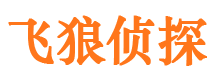 飞狼侦探